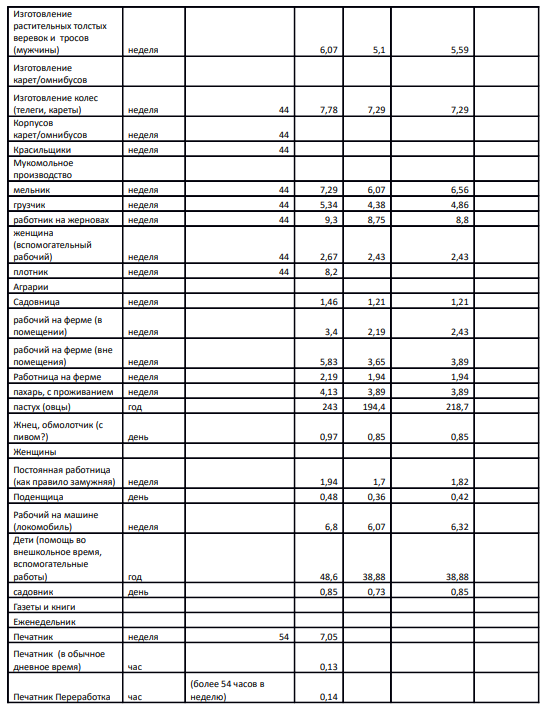 | | | | | | | |
|---|---|---|---|---|---|---|
| Изготовление растительных толстых веревок и тросов (мужчины) | неделя | | 6,07 | 5,1 | 5,59 | |
| Изготовление карет/омнибусов | | | | | | |
| Изготовление колес (телеги, кареты) | неделя | 44 | 7,78 | 7,29 | 7,29 | |
| Корпусов карет/омнибусов | неделя | 44 | | | | |
| Красильщики | неделя | 44 | | | | |
| Мукомольное производство | | | | | | |
| мельник | неделя | 44 | 7,29 | 6,07 | 6,56 | |
| грузчик | неделя | 44 | 5,34 | 4,38 | 4,86 | |
| работник на жерновах | неделя | 44 | 9,3 | 8,75 | 8,8 | |
| женщина (вспомогательный рабочий) | неделя | 44 | 2,67 | 2,43 | 2,43 | |
| плотник | неделя | 44 | 8,2 | | | |
| Аграрии | | | | | | |
| Садовница | неделя | | 1,46 | 1,21 | 1,21 | |
| рабочий на ферме (в помещении) | неделя | | 3,4 | 2,19 | 2,43 | |
| рабочий на ферме (вне помещения) | неделя | | 5,83 | 3,65 | 3,89 | |
| Работница на ферме | неделя | | 2,19 | 1,94 | 1,94 | |
| пахарь, с проживанием | неделя | | 4,13 | 3,89 | 3,89 | |
| пастух (овцы) | год | | 243 | 194,4 | 218,7 | |
| Жнец, обмолотчик (с пивом?) | день | | 0,97 | 0,85 | 0,85 | |
| Женщины | | | | | | |
| Постоянная работница (как правило замужняя) | неделя | | 1,94 | 1,7 | 1,82 | |
| Поденщица | день | | 0,48 | 0,36 | 0,42 | |
| Рабочий на машине (локомобиль) | неделя | | 6,8 | 6,07 | 6,32 | |
| Дети (помощь во внешкольное время, вспомогательные работы) | год | | 48,6 | 38,88 | 38,88 | |
| садовник | день | | 0,85 | 0,73 | 0,85 | |
| Газеты и книги | | | | | | |
| Еженедельник | | | | | | |
| Печатник | неделя | 54 | 7,05 | | | |
| Печатник (в обычное дневное время) | час | | 0,13 | | | |
| Печатник Переработка | час | (более 54 часов в неделю) | 0,14 | | | |